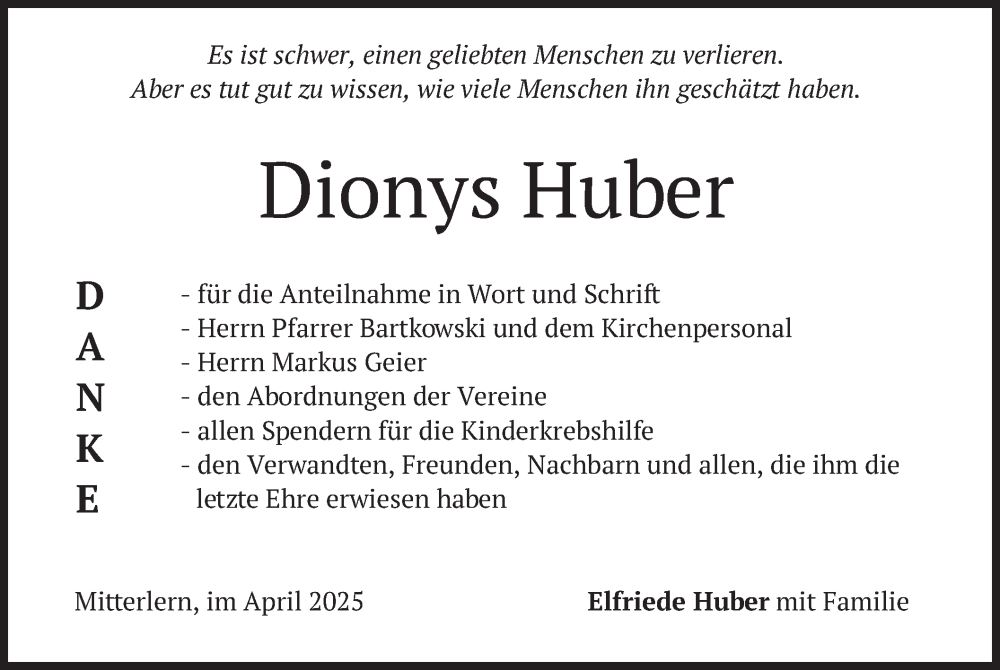 Es ist schwer, einen geliebten Menschen zu verlieren.
Aber es tut gut zu wissen, wie viele Menschen ihn geschätzt haben.

Dionys Huber

D
A
N
K
E

- für die Anteilnahme in Wort und Schrift
- Herrn Pfarrer Bartkowski und dem Kirchenpersonal
- Herrn Markus Geier
- den Abordnungen der Vereine
- allen Spendern für die Kinderkrebshilfe
- den Verwandten, Freunden, Nachbarn und allen, die ihm die letzte Ehre erwiesen haben

Mitterlern, im April 2025

Elfriede Huber mit Familie